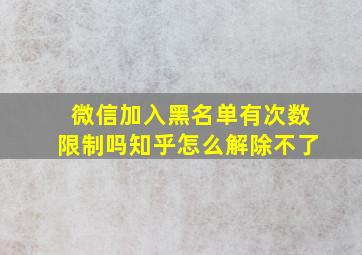 微信加入黑名单有次数限制吗知乎怎么解除不了